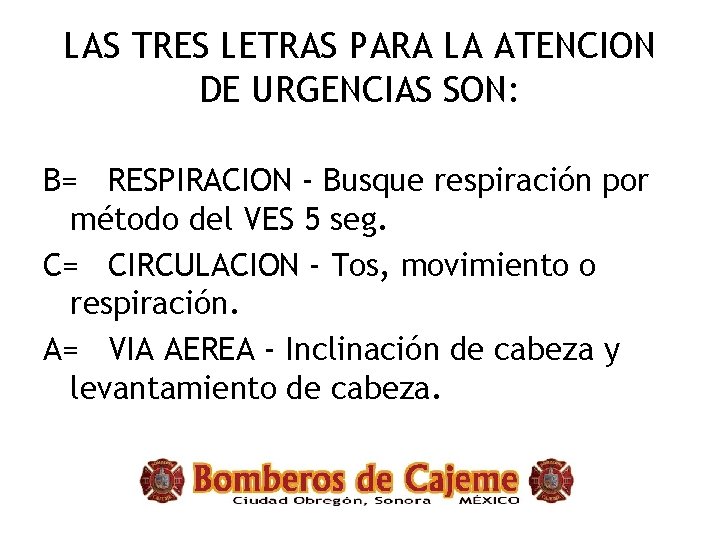 LAS TRES LETRAS PARA LA ATENCION DE URGENCIAS SON:

B= RESPIRACION - Busque respiración por método del VES 5 seg.

C= CIRCULACION - Tos, movimiento o respiración.

A= VIA AEREA - Inclinación de cabeza y levantamiento de cabeza.

Bomberos de Cajeme
Ciudad Obregón, Sonora MÉXICO